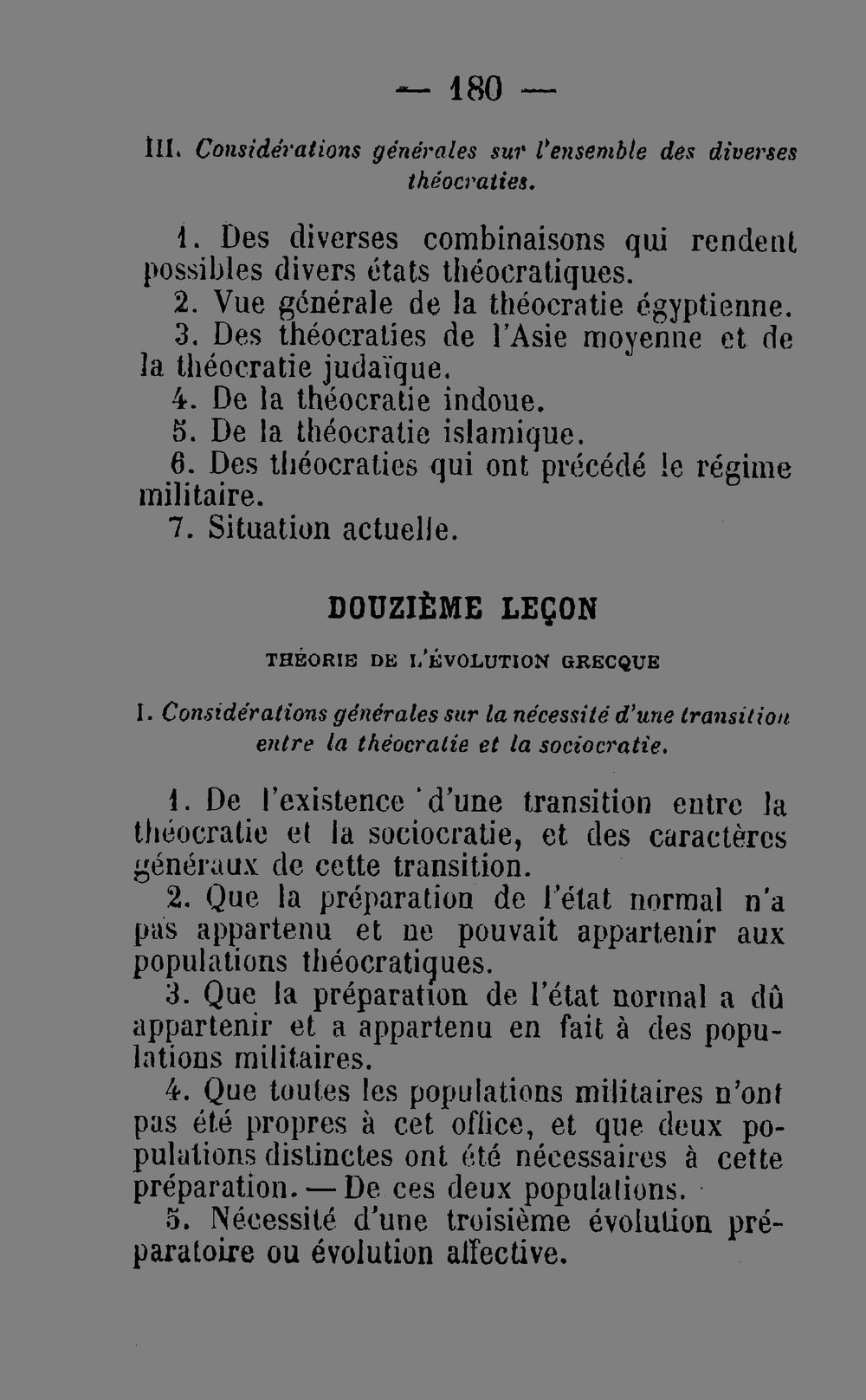 — 180 —

III. Considérations générales sur l'ensemble des diverses théocraties.

1. Des diverses combinaisons qui rendent possibles divers états théocratiques.

2. Vue générale de la théocratie égyptienne.

3. Des théocraties de l'Asie moyenne et de la théocratie judaïque.

4. De la théocratie indoue.

5. De la théocratie islamique.

6. Des théocraties qui ont précédé le régime militaire.

7. Situation actuelle.

DOUZIÈME LEÇON

THÉORIE DE L'ÉVOLUTION GRECQUE

I. Considérations générales sur la nécessité d'une transition entre la théocratie et la sociocratie.

1. De l'existence d'une transition entre la théocratie et la sociocratie, et des caractères généraux de cette transition.

2. Que la préparation de l'état normal n'a pas appartenu et ne pouvait appartenir aux populations théocratiques.

3. Que la préparation de l'état normal a dû appartenir et a appartenu en fait à des populations militaires.

4. Que toutes les populations militaires n'ont pas été propres à cet office, et que deux populations distinctes ont été nécessaires à cette préparation. — De ces deux populations.

5. Nécessité d'une troisième évolution préparatoire ou évolution affective.